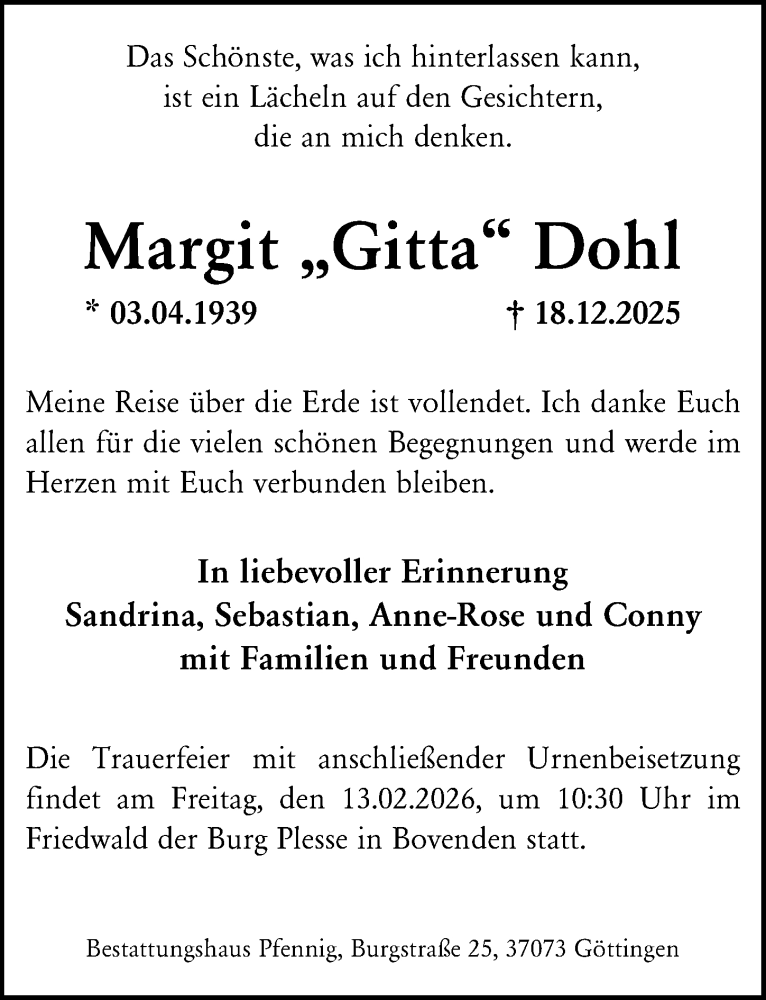 Das Schönste, was ich hinterlassen kann,
ist ein Lächeln auf den Gesichtern,
die an mich denken.

Margit „Gitta“ Dohl

* 03.04.1939 † 18.12.2025

Meine Reise über die Erde ist vollendet. Ich danke Euch allen für die vielen schönen Begegnungen und werde im Herzen mit Euch verbunden bleiben.

In liebevoller Erinnerung
Sandrina, Sebastian, Anne-Rose und Conny
mit Familien und Freunden

Die Trauerfeier mit anschließender Urnenbeisetzung findet am Freitag, den 13.02.2026, um 10:30 Uhr im Friedwald der Burg Plesse in Bovenden statt.

Bestattungshaus Pfennig, Burgstraße 25, 37073 Göttingen